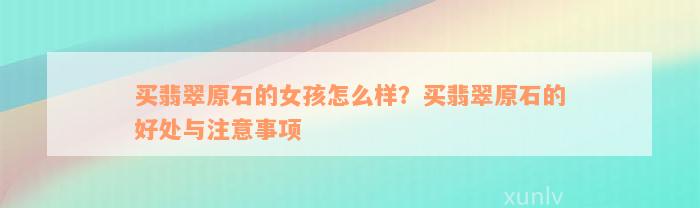 买翡翠原石的女孩怎么样？买翡翠原石的好处与注意事项

xunlv